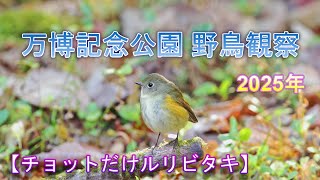 万博記念公園 野鳥観察

2025年

【チョットだけルリビタキ】